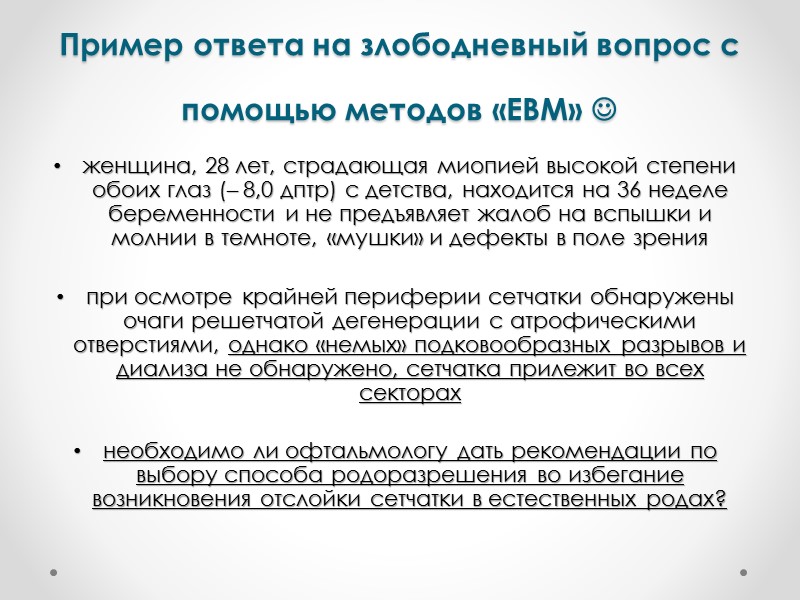 Пример ответа на злободневный вопрос с помощью методов «ЕВМ» ☺

• женщина, 28 лет, страдающая миопией высокой степени обоих глаз (– 8,0 дптр) с детства, находится на 36 неделе беременности и не предъявляет жалоб на вспышки и молнии в темноте, «мушки» и дефекты в поле зрения

• при осмотре крайней периферии сетчатки обнаружены очаги решетчатой дегенерации с атрофическими отверстиями, однако «немых» подковообразных разрывов и диализа не обнаружено, сетчатка прилежит во всех секторах

• необходимо ли офтальмологу дать рекомендации по выбору способа родоразрешения во избегание возникновения отслойки сетчатки в естественных родах?